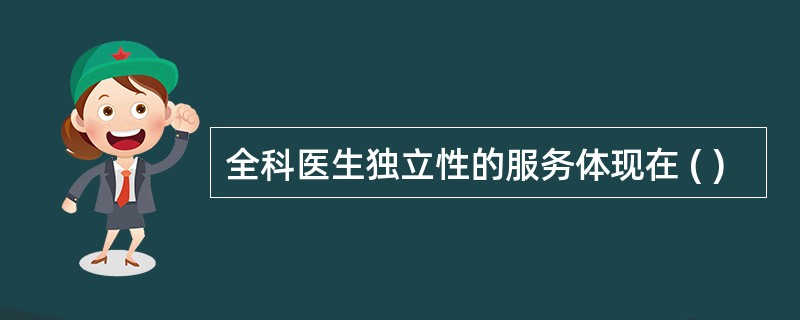 全科医生独立性的服务体现在 ( )